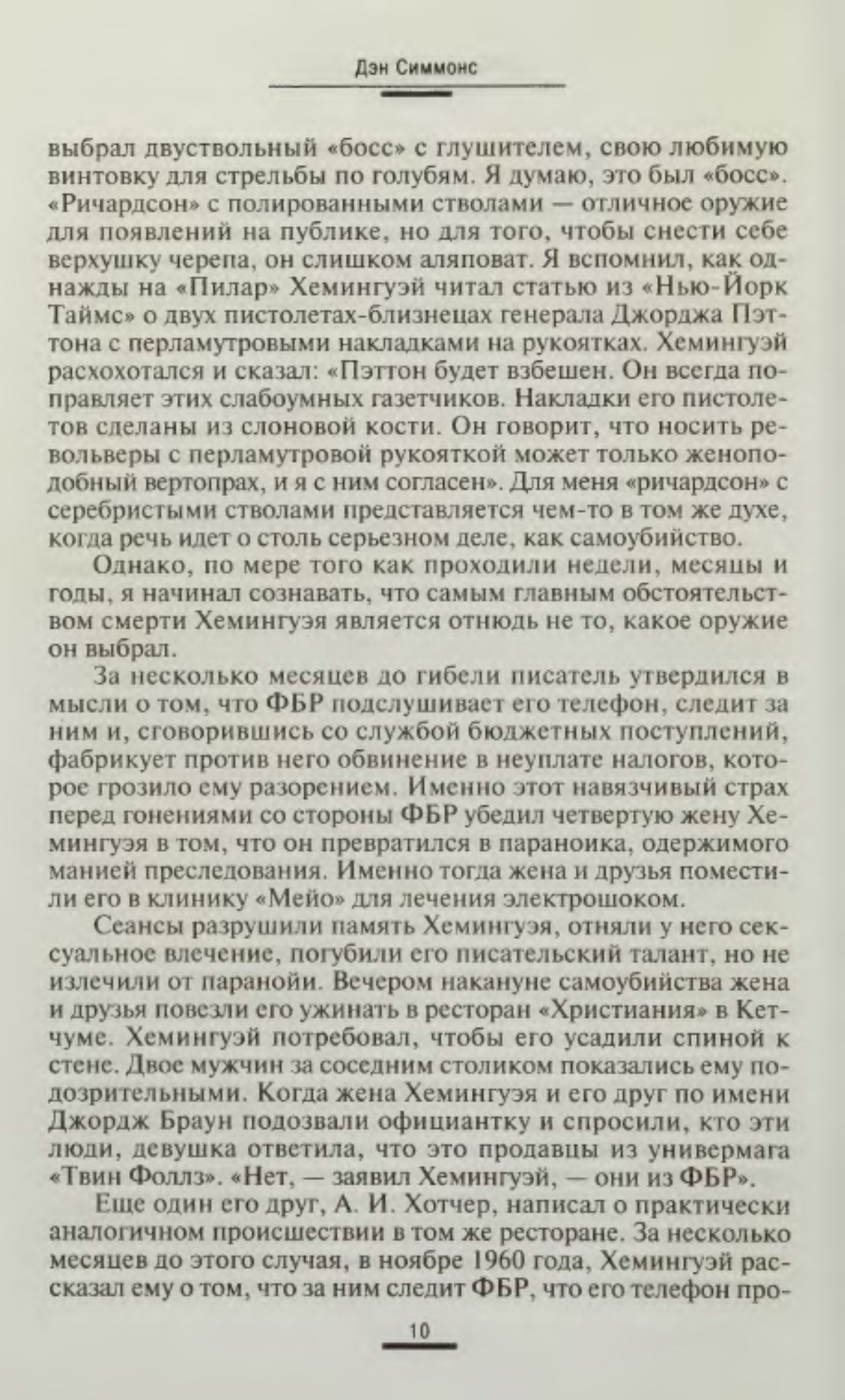 Дэн Симмонс

выбрал двуствольный «босс» с глушителем, свою любимую винтовку для стрельбы по голубям. Я думаю, это был «босс». «Ричардсон» с полированными стволами — отличное оружие для появлений на публике, но для того, чтобы снести себе верхушку черепа, он слишком аляповат. Я вспомнил, как однажды на «Пилар» Хемингуэй читал статью из «Нью-Йорк Таймс» о двух пистолетах-близнецах генерала Джорджа Пэттона с перламутровыми накладками на рукоятках. Хемингуэй расхохотался и сказал: «Пэттон будет взбешен. Он всегда поправляет этих слабоумных газетчиков. Накладки его пистолетов сделаны из слоновой кости. Он говорит, что носить револьверы с перламутровой рукояткой может только женоподобный вертопрах, и я с ним согласен». Для меня «ричардсон» с серебристыми стволами представляется чем-то в том же духе, когда речь идет о столь серьезном деле, как самоубийство.

Однако, по мере того как проходили недели, месяцы и годы, я начинал сознавать, что самым главным обстоятельством смерти Хемингуэя является отнюдь не то, какое оружие он выбрал.

За несколько месяцев до гибели писатель утвердился в мысли о том, что ФБР подслушивает его телефон, следит за ним и, сговорившись со службой бюджетных поступлений, фабрикует против него обвинение в неуплате налогов, которое грозило ему разорением. Именно этот навязчивый страх перед гонениями со стороны ФБР убедил четвертую жену Хемингуэя в том, что он превратился в параноика, одержимого манией преследования. Именно тогда жена и друзья поместили его в клинику «Мейо» для лечения электрошоком.

Сеансы разрушили память Хемингуэя, отняли у него сексуальное влечение, погубили его писательский талант, но не излечили от паранойи. Вечером накануне самоубийства жена и друзья повезли его ужинать в ресторан «Христиания» в Кетчуме. Хемингуэй потребовал, чтобы его усадили спиной к стене. Двое мужчин за соседним столиком показались ему подозрительными. Когда жена Хемингуэя и его друг по имени Джордж Браун подозвали официантку и спросили, кто эти люди, девушка ответила, что это продавцы из универмага «Твин Фоллз». «Нет, — заявил Хемингуэй, — они из ФБР».

Еще один его друг, А. И. Хотчер, написал о практически аналогичном происшествии в том же ресторане. За несколько месяцев до этого случая, в ноябре 1960 года, Хемингуэй рассказал ему о том, что за ним следит ФБР, что его телефон про-

10